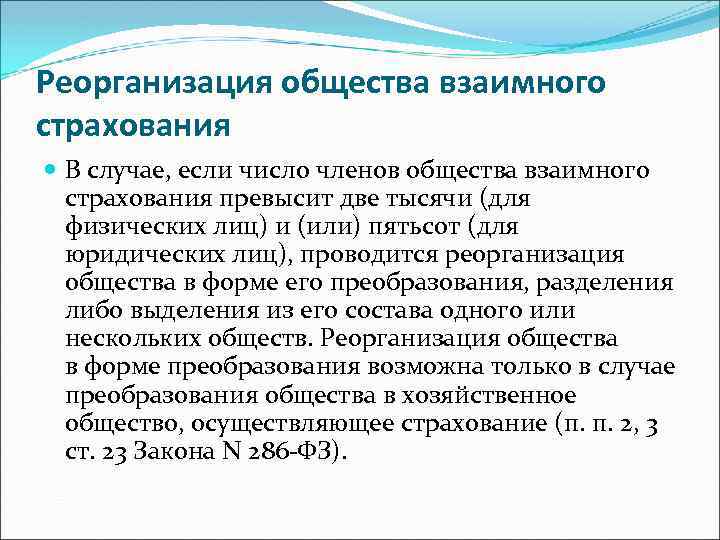 Реорганизация общества взаимного страхования

В случае, если число членов общества взаимного страхования превысит две тысячи (для физических лиц) и (или) пятьсот (для юридических лиц), проводится реорганизация общества в форме его преобразования, разделения либо выделения из его состава одного или нескольких обществ. Реорганизация общества в форме преобразования возможна только в случае преобразования общества в хозяйственное общество, осуществляющее страхование (п. п. 2, 3 ст. 23 Закона N 286-ФЗ).